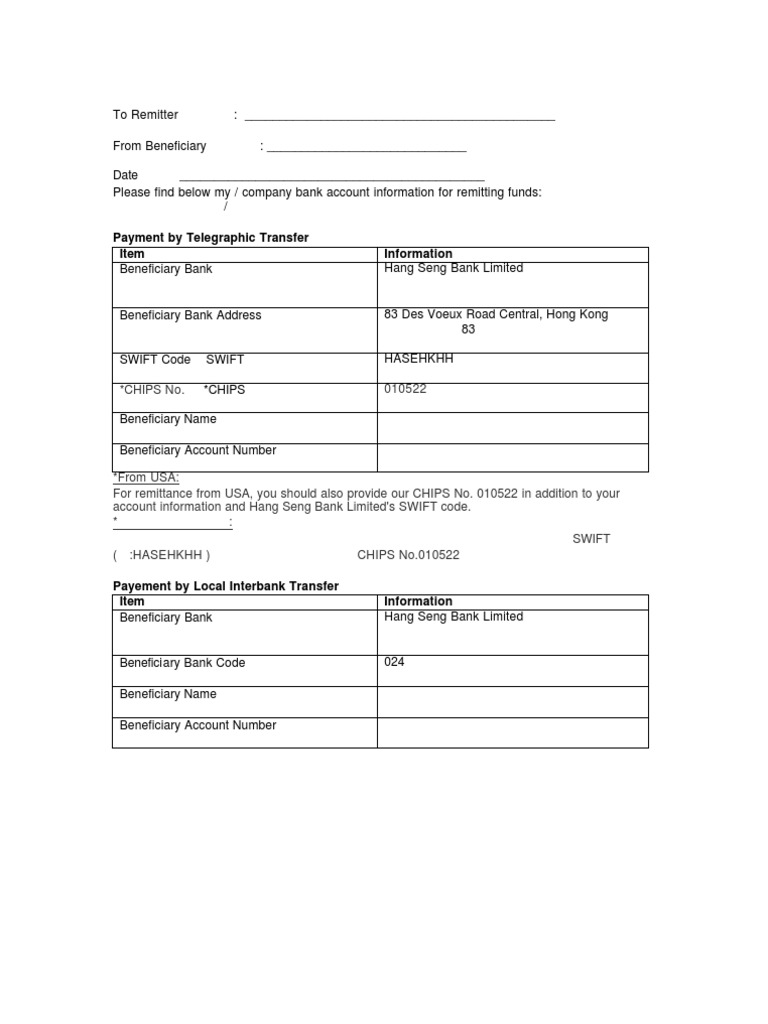 To Remitter : ______________________________________________

From Beneficiary : ______________________________

Date ______________________________________________
Please find below my / company bank account information for remitting funds:
/

**Payment by Telegraphic Transfer**

| Item | Information |
|---|---|
| Beneficiary Bank | Hang Seng Bank Limited |
| Beneficiary Bank Address | 83 Des Voeux Road Central, Hong Kong 83 |
| SWIFT Code SWIFT | HASEHKHH |
| *CHIPS No. *CHIPS | 010522 |
| Beneficiary Name | |
| Beneficiary Account Number | |

*From USA:
For remittance from USA, you should also provide our CHIPS No. 010522 in addition to your account information and Hang Seng Bank Limited's SWIFT code.
*_________________:
SWIFT
( :HASEHKHH ) CHIPS No.010522

**Payement by Local Interbank Transfer**

| Item | Information |
|---|---|
| Beneficiary Bank | Hang Seng Bank Limited |
| Beneficiary Bank Code | 024 |
| Beneficiary Name | |
| Beneficiary Account Number | |